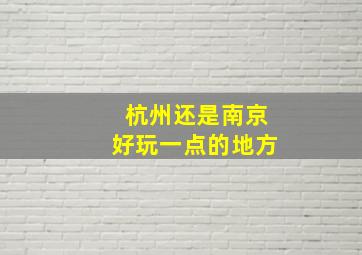 杭州还是南京
好玩一点的地方